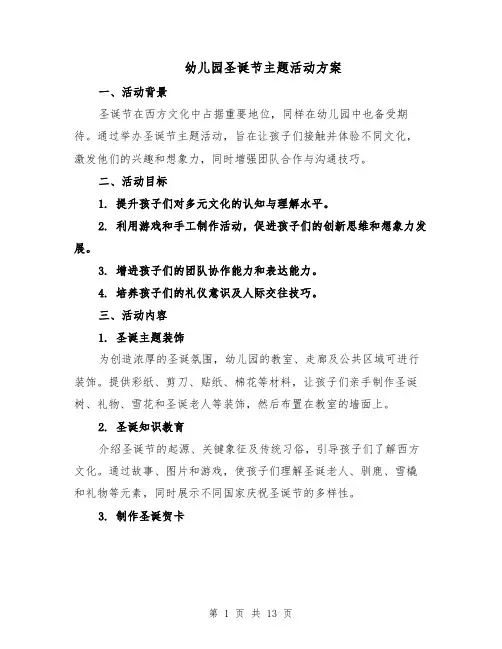 幼儿园圣诞节主题活动方案

一、活动背景

圣诞节在西方文化中占据重要地位，同样在幼儿园中也备受期待。通过举办圣诞节主题活动，旨在让孩子们接触并体验不同文化，激发他们的兴趣和想象力，同时增强团队合作与沟通技巧。

二、活动目标

1. 提升孩子们对多元文化的认知与理解水平。

2. 利用游戏和手工制作活动，促进孩子们的创新思维和想象力发展。

3. 增进孩子们的团队协作能力和表达能力。

4. 培养孩子们的礼仪意识及人际交往技巧。

三、活动内容

1. 圣诞主题装饰

为创造浓厚的圣诞氛围，幼儿园的教室、走廊及公共区域可进行装饰。提供彩纸、剪刀、贴纸、棉花等材料，让孩子们亲手制作圣诞树、礼物、雪花和圣诞老人等装饰，然后布置在教室的墙面上。

2. 圣诞知识教育

介绍圣诞节的起源、关键象征及传统习俗，引导孩子们了解西方文化。通过故事、图片和游戏，使孩子们理解圣诞老人、驯鹿、雪橇和礼物等元素，同时展示不同国家庆祝圣诞节的多样性。

3. 制作圣诞贺卡

第 1 页 共 13 页